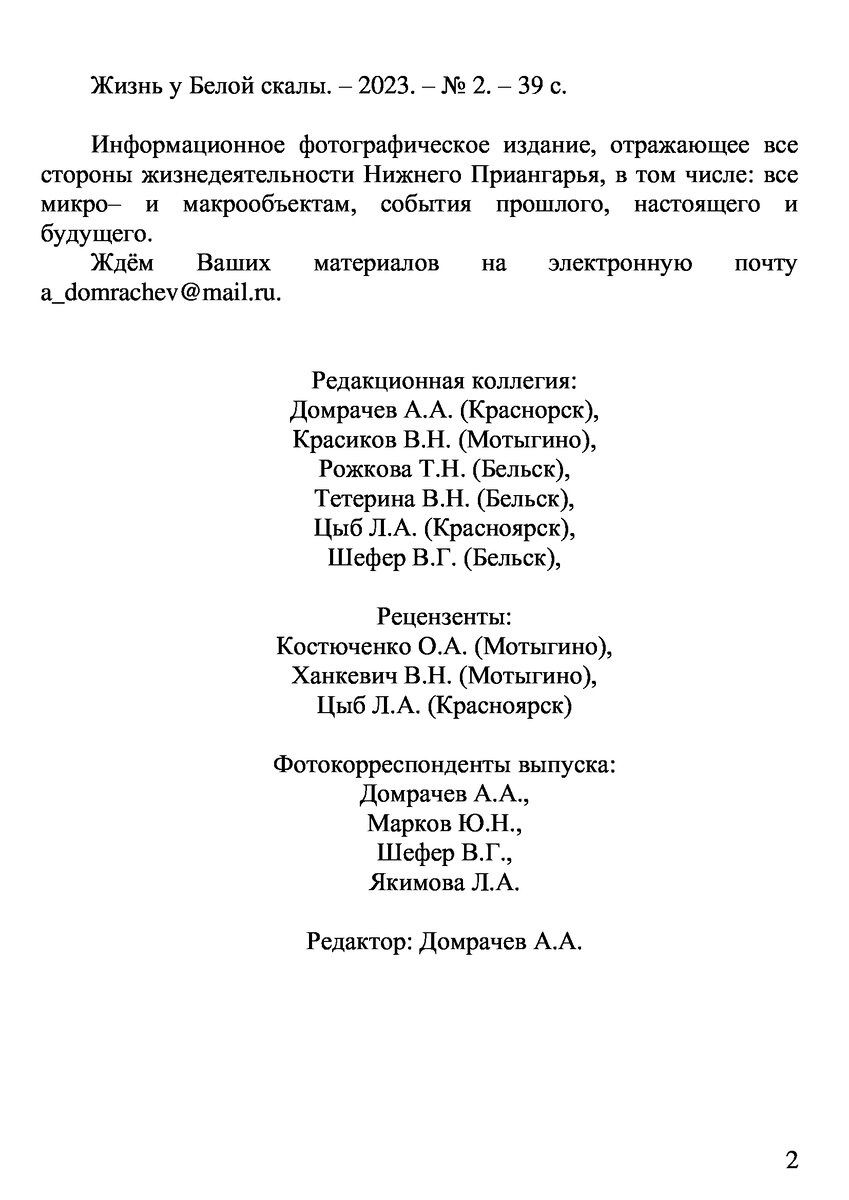 Жизнь у Белой скалы. – 2023. – № 2. – 39 с.

Информационное фотографическое издание, отражающее все стороны жизнедеятельности Нижнего Приангарья, в том числе: все микро– и макрообъектам, события прошлого, настоящего и будущего.

Ждём Ваших материалов на электронную почту a_domrachev@mail.ru.

Редакционная коллегия:
Домрачев А.А. (Краснорск),
Красиков В.Н. (Мотыгино),
Рожкова Т.Н. (Бельск),
Тетерина В.Н. (Бельск),
Цыб Л.А. (Красноярск),
Шефер В.Г. (Бельск),

Рецензенты:
Костюченко О.А. (Мотыгино),
Ханкевич В.Н. (Мотыгино),
Цыб Л.А. (Красноярск)

Фотокорреспонденты выпуска:
Домрачев А.А.,
Марков Ю.Н.,
Шефер В.Г.,
Якимова Л.А.

Редактор: Домрачев А.А.

2